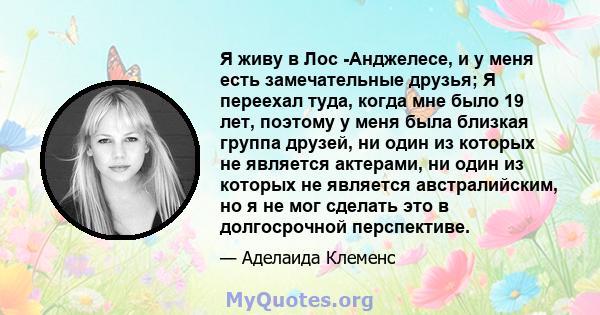 Я живу в Лос -Анджелесе, и у меня есть замечательные друзья; Я переехал туда, когда мне было 19 лет, поэтому у меня была близкая группа друзей, ни один из которых не является актерами, ни один из которых не является австралийским, но я не мог сделать это в долгосрочной перспективе.

— Аделаида Клеменс

MyQuotes.org